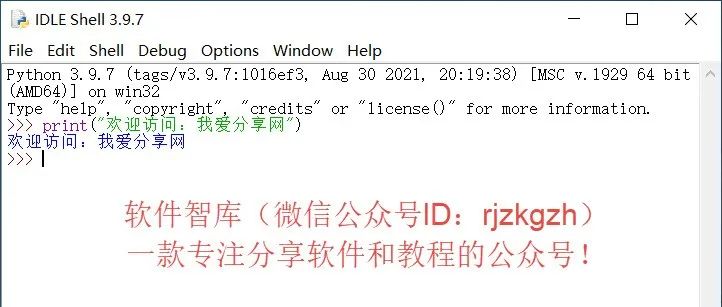 IDLE Shell 3.9.7

File Edit Shell Debug Options Window Help

Python 3.9.7 (tags/v3.9.7:1016ef3, Aug 30 2021, 20:19:38) [MSC v.1929 64 bit (AMD64)] on win32
Type "help", "copyright", "credits" or "license()" for more information.
>>> print("欢迎访问：我爱分享网")
欢迎访问：我爱分享网
>>>

软件智库（微信公众号ID：rjzkgzh）
一款专注分享软件和教程的公众号！